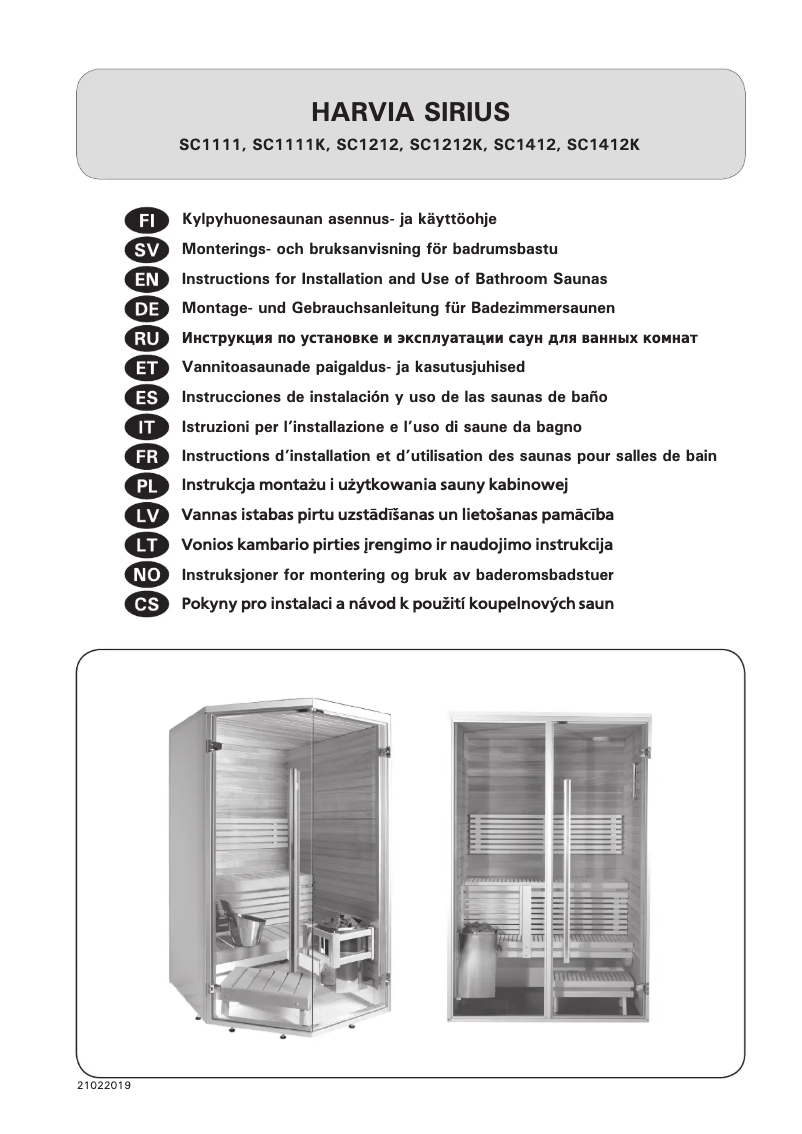 HARVIA SIRIUS

SC1111, SC1111K, SC1212, SC1212K, SC1412, SC1412K

FI Kylpyhuonesaunan asennus- ja käyttöohje
SV Monterings- och bruksanvisning för badrumsbastu
EN Instructions for Installation and Use of Bathroom Saunas
DE Montage- und Gebrauchsanleitung für Badezimmersaunen
RU Инструкция по установке и эксплуатации саун для ванных комнат
ET Vannitoasaunade paigaldus- ja kasutusjuhised
ES Instrucciones de instalación y uso de las saunas de baño
IT Istruzioni per l'installazione e l'uso di saune da bagno
FR Instructions d'installation et d'utilisation des saunas pour salles de bain
PL Instrukcja montażu i użytkowania sauny kabinowej
LV Vannas istabas pirtu uzstādīšanas un lietošanas pamācība
LT Vonios kambario pirties įrengimo ir naudojimo instrukcija
NO Instruksjoner for montering og bruk av baderomsbadstuer
CS Pokyny pro instalaci a návod k použití koupelnových saun

21022019